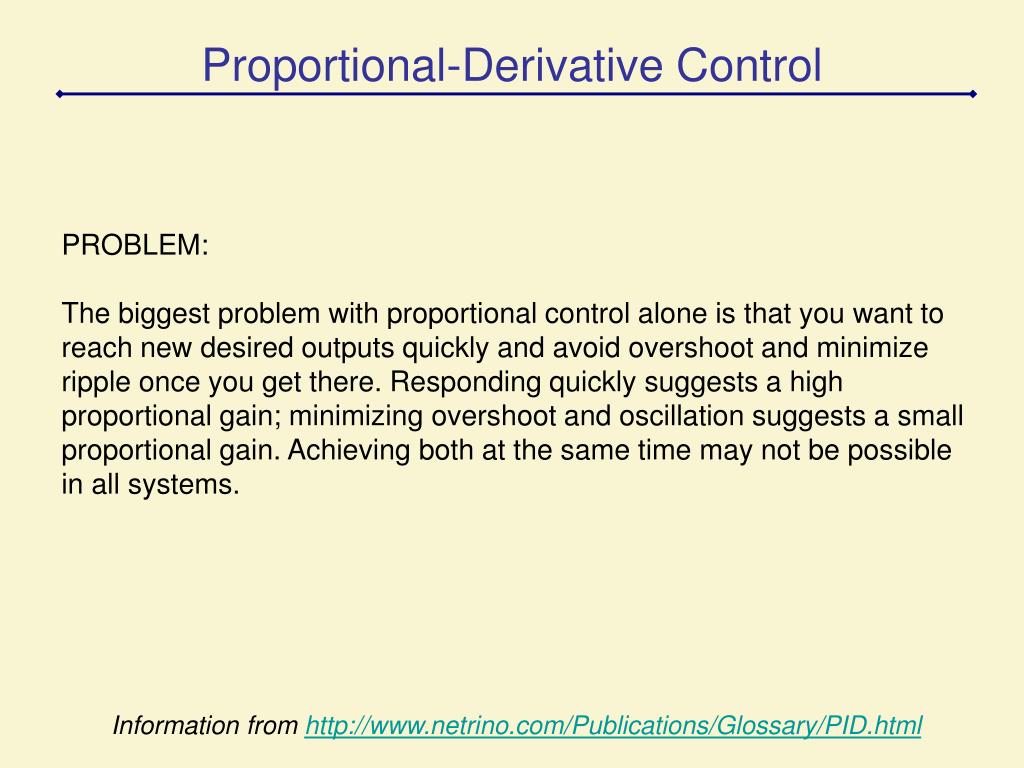 Proportional-Derivative Control

PROBLEM:

The biggest problem with proportional control alone is that you want to reach new desired outputs quickly and avoid overshoot and minimize ripple once you get there. Responding quickly suggests a high proportional gain; minimizing overshoot and oscillation suggests a small proportional gain. Achieving both at the same time may not be possible in all systems.

Information from http://www.netrino.com/Publications/Glossary/PID.html